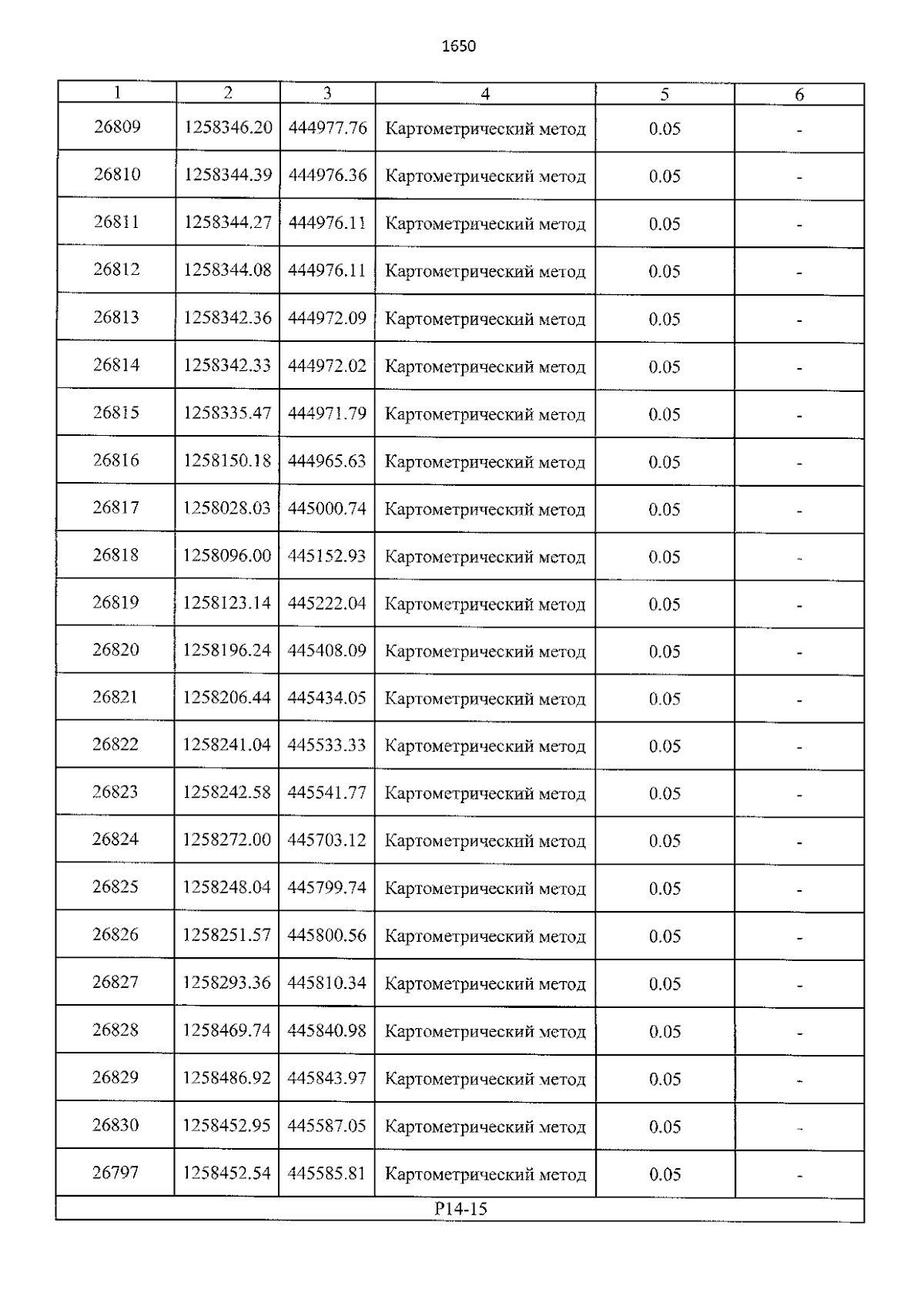 1650

| 1 | 2 | 3 | 4 | 5 | 6 |
|---|---|---|---|---|---|
| 26809 | 1258346.20 | 444977.76 | Картометрический метод | 0.05 | - |
| 26810 | 1258344.39 | 444976.36 | Картометрический метод | 0.05 | - |
| 26811 | 1258344.27 | 444976.11 | Картометрический метод | 0.05 | - |
| 26812 | 1258344.08 | 444976.11 | Картометрический метод | 0.05 | - |
| 26813 | 1258342.36 | 444972.09 | Картометрический метод | 0.05 | - |
| 26814 | 1258342.33 | 444972.02 | Картометрический метод | 0.05 | - |
| 26815 | 1258335.47 | 444971.79 | Картометрический метод | 0.05 | - |
| 26816 | 1258150.18 | 444965.63 | Картометрический метод | 0.05 | - |
| 26817 | 1258028.03 | 445000.74 | Картометрический метод | 0.05 | - |
| 26818 | 1258096.00 | 445152.93 | Картометрический метод | 0.05 | - |
| 26819 | 1258123.14 | 445222.04 | Картометрический метод | 0.05 | - |
| 26820 | 1258196.24 | 445408.09 | Картометрический метод | 0.05 | - |
| 26821 | 1258206.44 | 445434.05 | Картометрический метод | 0.05 | - |
| 26822 | 1258241.04 | 445533.33 | Картометрический метод | 0.05 | - |
| 26823 | 1258242.58 | 445541.77 | Картометрический метод | 0.05 | - |
| 26824 | 1258272.00 | 445703.12 | Картометрический метод | 0.05 | - |
| 26825 | 1258248.04 | 445799.74 | Картометрический метод | 0.05 | - |
| 26826 | 1258251.57 | 445800.56 | Картометрический метод | 0.05 | - |
| 26827 | 1258293.36 | 445810.34 | Картометрический метод | 0.05 | - |
| 26828 | 1258469.74 | 445840.98 | Картометрический метод | 0.05 | - |
| 26829 | 1258486.92 | 445843.97 | Картометрический метод | 0.05 | - |
| 26830 | 1258452.95 | 445587.05 | Картометрический метод | 0.05 | - |
| 26797 | 1258452.54 | 445585.81 | Картометрический метод | 0.05 | - |
| Р14-15 | | | | | |